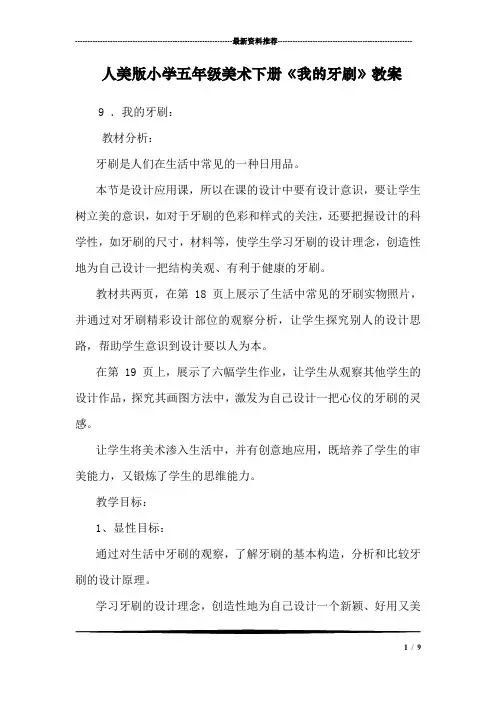 最新资料推荐

人美版小学五年级美术下册《我的牙刷》教案

9 . 我的牙刷:

教材分析:

牙刷是人们在生活中常见的一种日用品。

本节是设计应用课，所以在课的设计中要有设计意识，要让学生树立美的意识，如对于牙刷的色彩和样式的关注，还要把握设计的科学性，如牙刷的尺寸，材料等，使学生学习牙刷的设计理念，创造性地为自己设计一把结构美观、有利于健康的牙刷。

教材共两页，在第 18 页上展示了生活中常见的牙刷实物照片，并通过对牙刷精彩设计部位的观察分析，让学生探究别人的设计思路，帮助学生意识到设计要以人为本。

在第 19 页上，展示了六幅学生作业，让学生从观察其他学生的设计作品，探究其画图方法中，激发为自己设计一把心仪的牙刷的灵感。

让学生将美术渗入生活中，并有创意地应用，既培养了学生的审美能力，又锻炼了学生的思维能力。

教学目标:

1、显性目标:

通过对生活中牙刷的观察，了解牙刷的基本构造，分析和比较牙刷的设计原理。

学习牙刷的设计理念，创造性地为自己设计一个新颖、好用又美

1 / 9